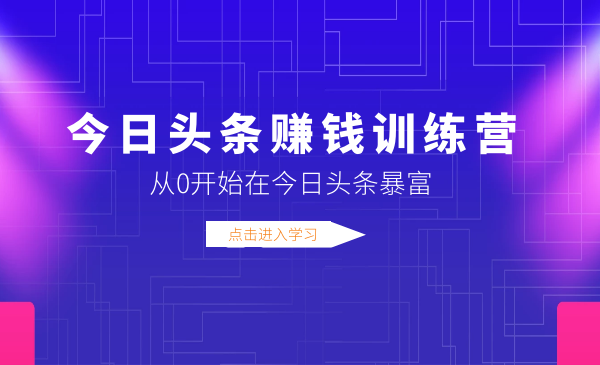 今日头条赚钱训练营

从0开始在今日头条暴富

点击进入学习